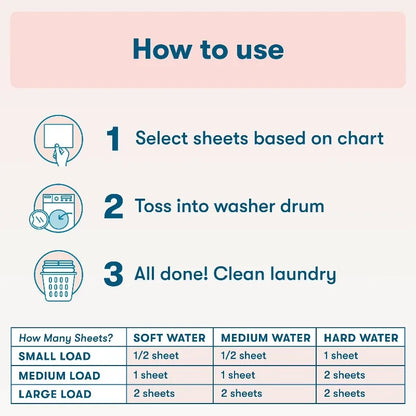 How to use

1 Select sheets based on chart

2 Toss into washer drum

3 All done! Clean laundry

| How Many Sheets? | SOFT WATER | MEDIUM WATER | HARD WATER |
|---|---|---|---|
| SMALL LOAD | 1/2 sheet | 1/2 sheet | 1 sheet |
| MEDIUM LOAD | 1 sheet | 1 sheet | 2 sheets |
| LARGE LOAD | 2 sheets | 2 sheets | 2 sheets |